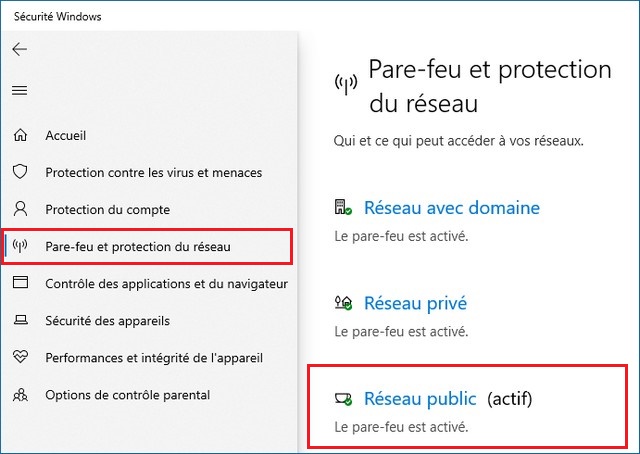 Sécurité Windows

Accueil

Protection contre les virus et menaces

Protection du compte

Pare-feu et protection du réseau

Contrôle des applications et du navigateur

Sécurité des appareils

Performances et intégrité de l'appareil

Options de contrôle parental

Pare-feu et protection du réseau

Qui et ce qui peut accéder à vos réseaux.

Réseau avec domaine

Le pare-feu est activé.

Réseau privé

Le pare-feu est activé.

Réseau public (actif)

Le pare-feu est activé.